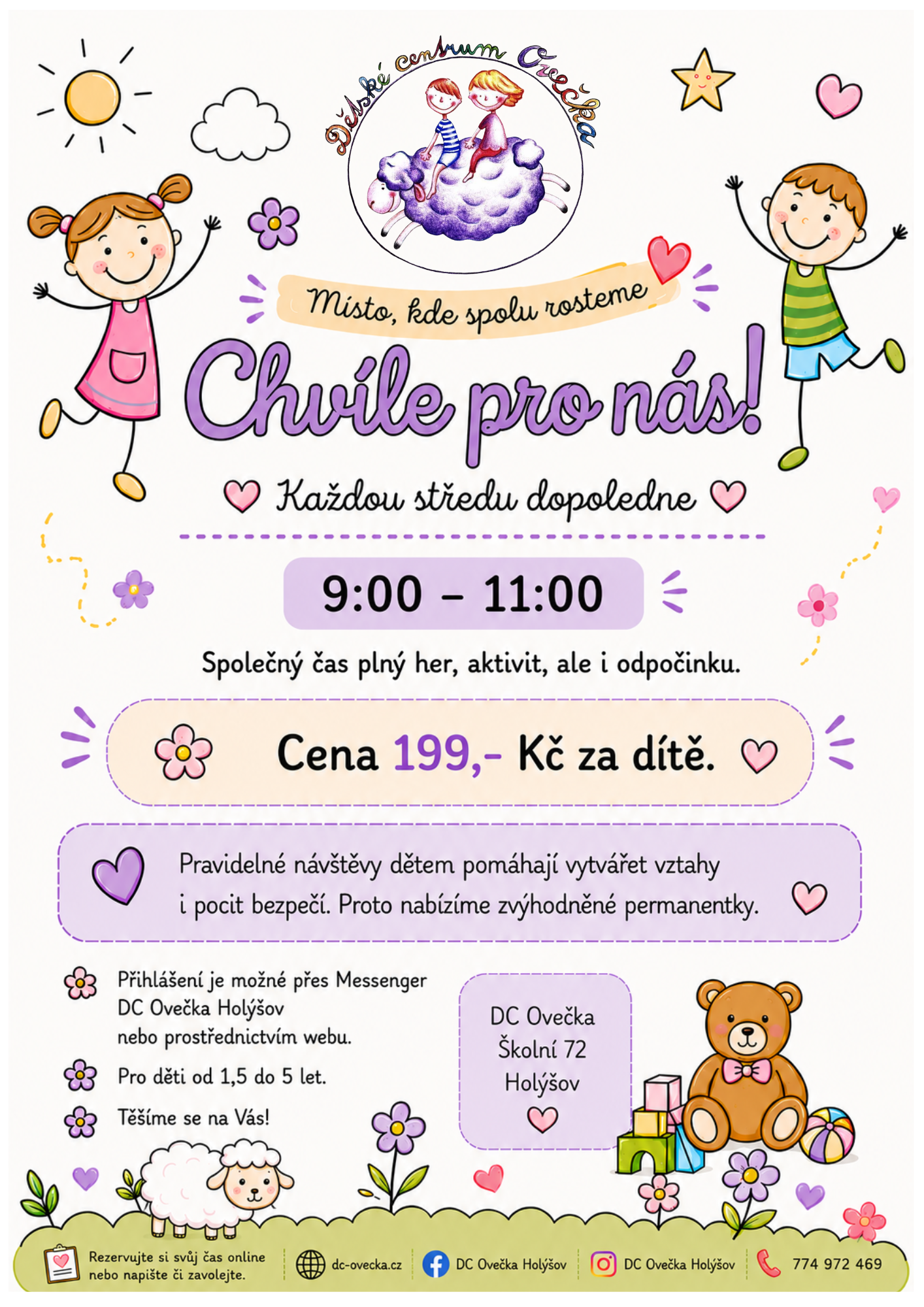 Dětské centrum Ovečka

Místo, kde spolu rosteme

Chvíle pro nás!

Každou středu dopoledne

9:00 – 11:00

Společný čas plný her, aktivit, ale i odpočinku.

Cena 199,- Kč za dítě.

Pravidelné návštěvy dětem pomáhají vytvářet vztahy i pocit bezpečí. Proto nabízíme zvýhodněné permanentky.

Přihlášení je možné přes Messenger DC Ovečka Holýšov nebo prostřednictvím webu.

Pro děti od 1,5 do 5 let.

Těšíme se na Vás!

DC Ovečka
Školní 72
Holýšov

Rezervujte si svůj čas online nebo napište či zavolejte.

dc-ovecka.cz

DC Ovečka Holýšov

DC Ovečka Holýšov

774 972 469